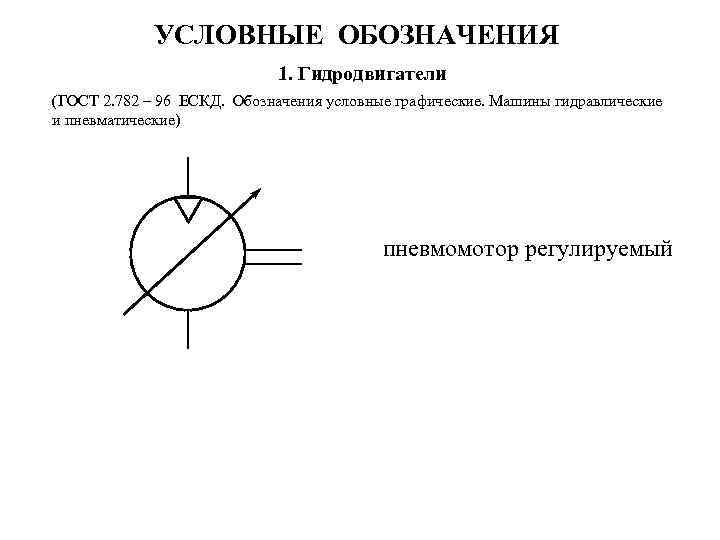 УСЛОВНЫЕ ОБОЗНАЧЕНИЯ

1. Гидродвигатели

(ГОСТ 2.782 – 96 ЕСКД. Обозначения условные графические. Машины гидравлические и пневматические)

пневмомотор регулируемый